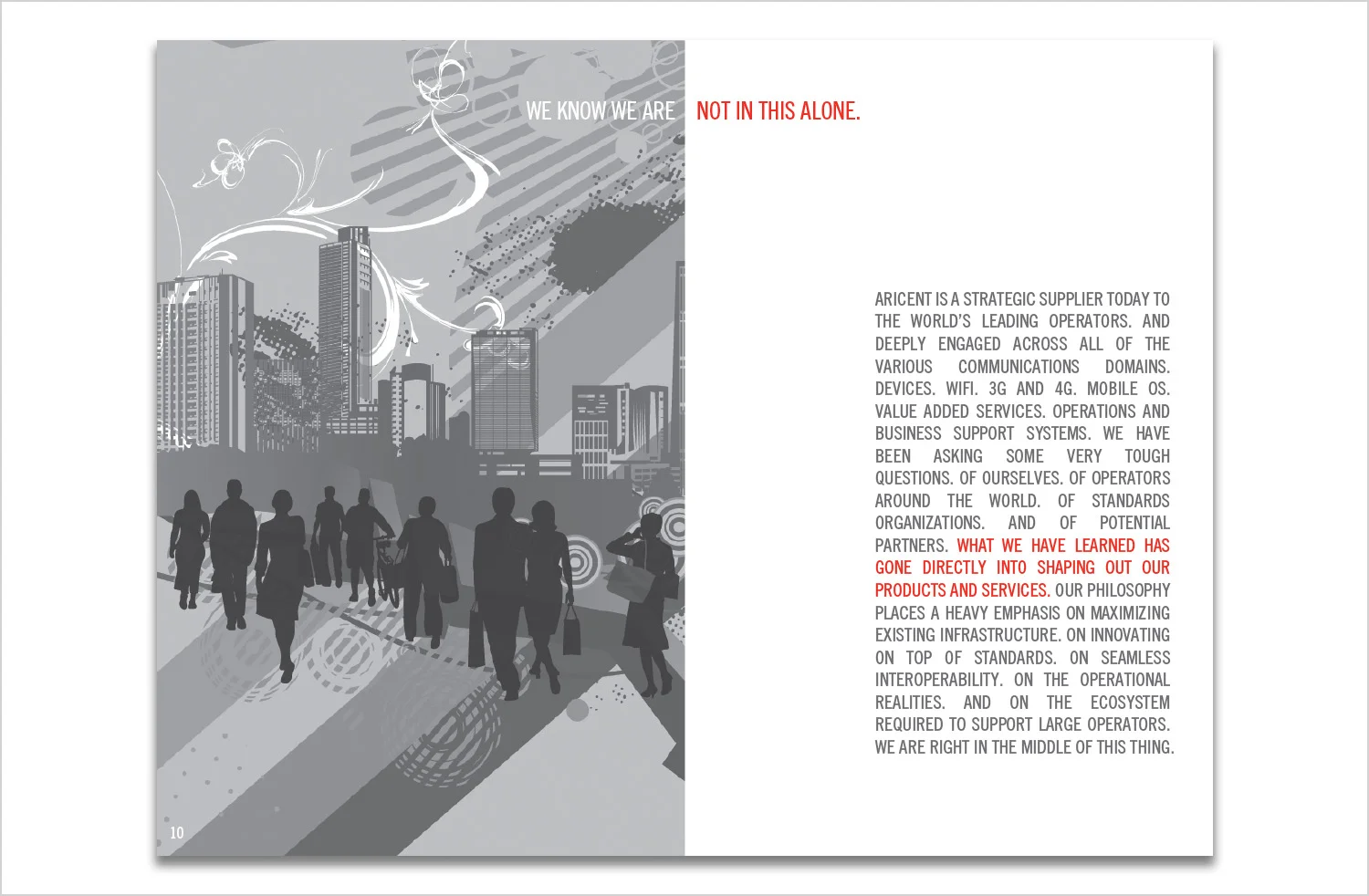 WE KNOW WE ARE NOT IN THIS ALONE.

ARICENT IS A STRATEGIC SUPPLIER TODAY TO THE WORLD'S LEADING OPERATORS. AND DEEPLY ENGAGED ACROSS ALL OF THE VARIOUS COMMUNICATIONS DOMAINS. DEVICES. WIFI. 3G AND 4G. MOBILE OS. VALUE ADDED SERVICES. OPERATIONS AND BUSINESS SUPPORT SYSTEMS. WE HAVE BEEN ASKING SOME VERY TOUGH QUESTIONS. OF OURSELVES. OF OPERATORS AROUND THE WORLD. OF STANDARDS ORGANIZATIONS. AND OF POTENTIAL PARTNERS. WHAT WE HAVE LEARNED HAS GONE DIRECTLY INTO SHAPING OUT OUR PRODUCTS AND SERVICES. OUR PHILOSOPHY PLACES A HEAVY EMPHASIS ON MAXIMIZING EXISTING INFRASTRUCTURE. ON INNOVATING ON TOP OF STANDARDS. ON SEAMLESS INTEROPERABILITY. ON THE OPERATIONAL REALITIES. AND ON THE ECOSYSTEM REQUIRED TO SUPPORT LARGE OPERATORS. WE ARE RIGHT IN THE MIDDLE OF THIS THING.

10